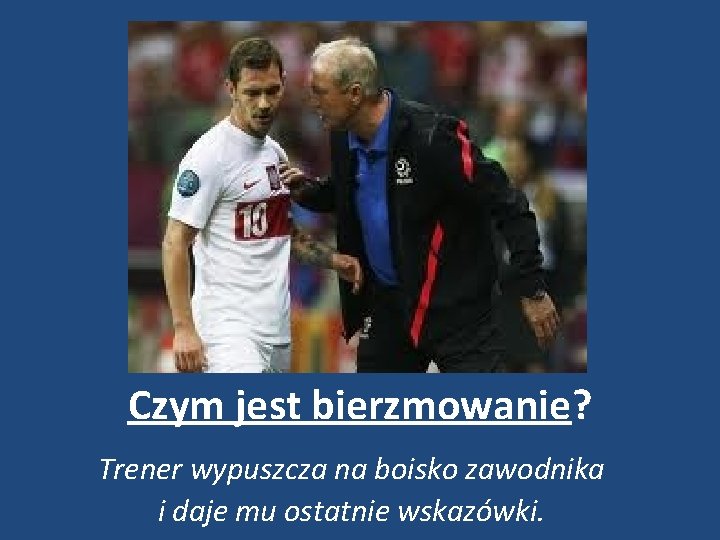 10

Czym jest bierzmowanie?

Trener wypuszcza na boisko zawodnika i daje mu ostatnie wskazówki.